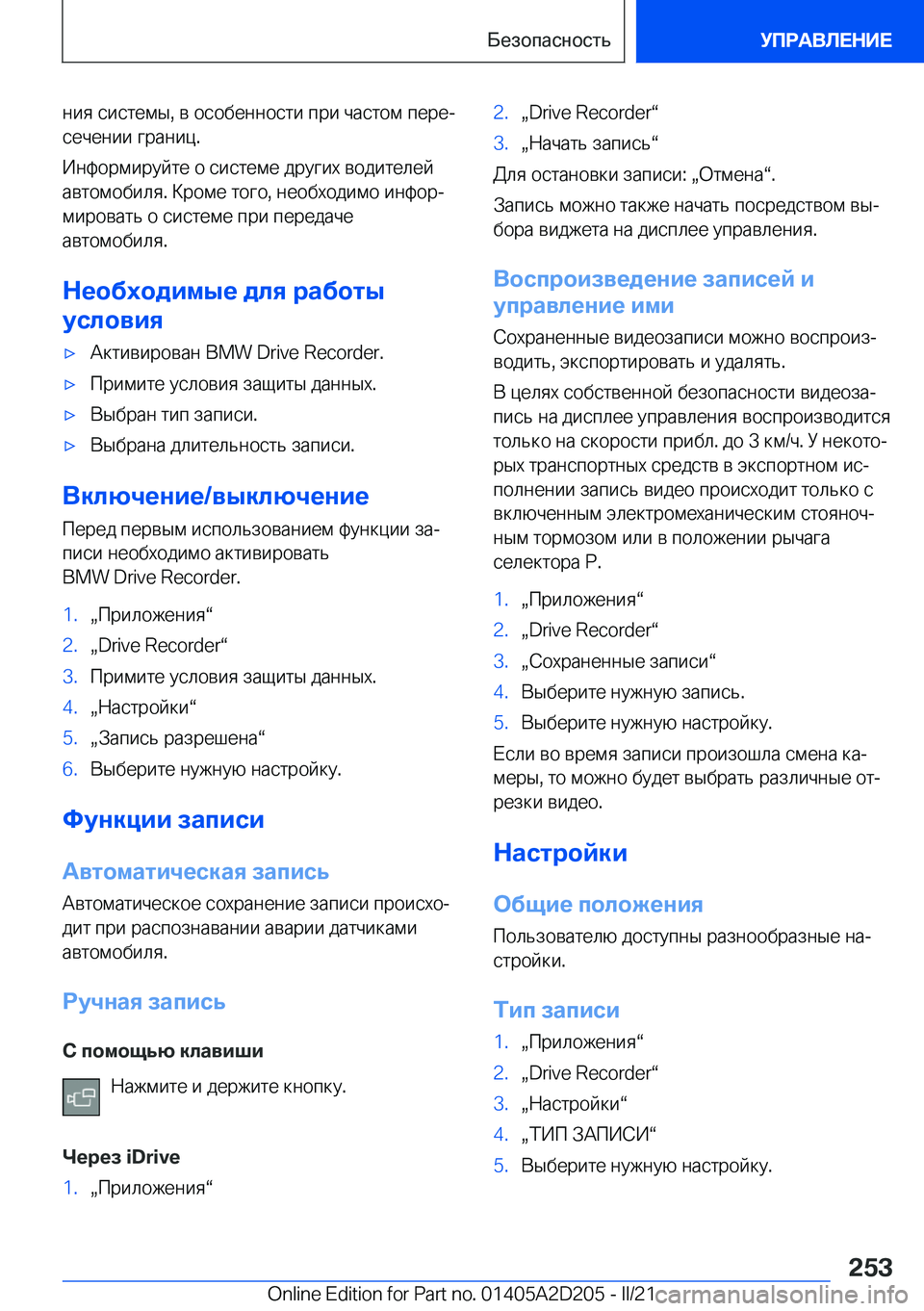 Безопасность

УПРАВЛЕНИЕ

ния системы, в особенности при частом пересечении границ.

Информируйте о системе других водителей автомобиля. Кроме того, необходимо информировать о системе при передаче автомобиля.

Необходимые для работы условия

▷ Активирован BMW Drive Recorder.

▷ Примите условия защиты данных.

▷ Выбран тип записи.

▷ Выбрана длительность записи.

Включение/выключение

Перед первым использованием функции записи необходимо активировать BMW Drive Recorder.

1. „Приложения“
2. „Drive Recorder“
3. Примите условия защиты данных.
4. „Настройки“
5. „Запись разрешена“
6. Выберите нужную настройку.

Функции записи

Автоматическая запись

Автоматическое сохранение записи происходит при распознавании аварии датчиками автомобиля.

Ручная запись

С помощью клавиши

Нажмите и держите кнопку.

Через iDrive

1. „Приложения“
2. „Drive Recorder“
3. „Начать запись“

Для остановки записи: „Отмена“.

Запись можно также начать посредством выбора виджета на дисплее управления.

Воспроизведение записей и управление ими

Сохраненные видеозаписи можно воспроизводить, экспортировать и удалять.

В целях собственной безопасности видеозапись на дисплее управления воспроизводится только на скорости прибл. до 3 км/ч. У некоторых транспортных средств в экспортном исполнении запись видео происходит только с включенным электромеханическим стояночным тормозом или в положении рычага селектора P.

1. „Приложения“
2. „Drive Recorder“
3. „Сохраненные записи“
4. Выберите нужную запись.
5. Выберите нужную настройку.

Если во время записи произошла смена камеры, то можно будет выбрать различные отрезки видео.

Настройки

Общие положения

Пользователю доступны разнообразные настройки.

Тип записи

1. „Приложения“
2. „Drive Recorder“
3. „Настройки“
4. „ТИП ЗАПИСИ“
5. Выберите нужную настройку.

253

Online Edition for Part no. 01405A2D205 - II/21 carmanualsonline.info